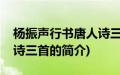 杨振声行书唐人诗三
诗三首的简介)